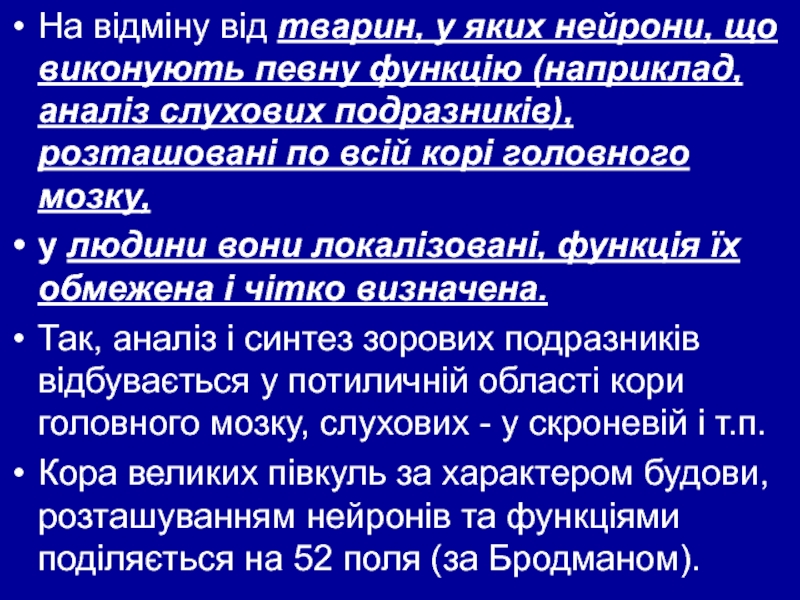 • На відміну від тварин, у яких нейрони, що виконують певну функцію (наприклад, аналіз слухових подразників), розташовані по всій корі головного мозку,

• у людини вони локалізовані, функція їх обмежена і чітко визначена.

• Так, аналіз і синтез зорових подразників відбувається у потиличній області кори головного мозку, слухових - у скроневій і т.п.

• Кора великих півкуль за характером будови, розташуванням нейронів та функціями поділяється на 52 поля (за Бродманом).